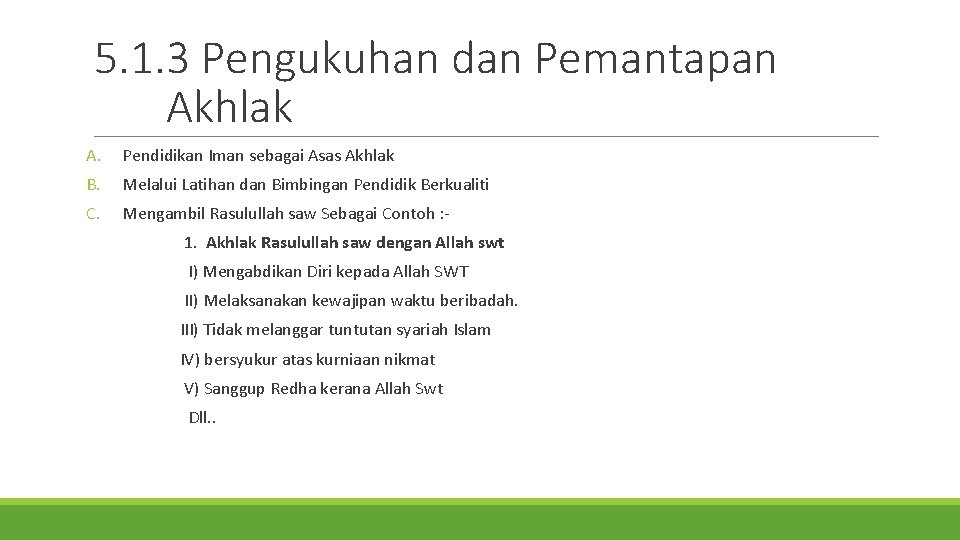 5.1.3 Pengukuhan dan Pemantapan Akhlak

A. Pendidikan Iman sebagai Asas Akhlak

B. Melalui Latihan dan Bimbingan Pendidik Berkualiti

C. Mengambil Rasulullah saw Sebagai Contoh :-

1. Akhlak Rasulullah saw dengan Allah swt

I) Mengabdikan Diri kepada Allah SWT

II) Melaksanakan kewajipan waktu beribadah.

III) Tidak melanggar tuntutan syariah Islam

IV) bersyukur atas kurniaan nikmat

V) Sanggup Redha kerana Allah Swt

Dll..